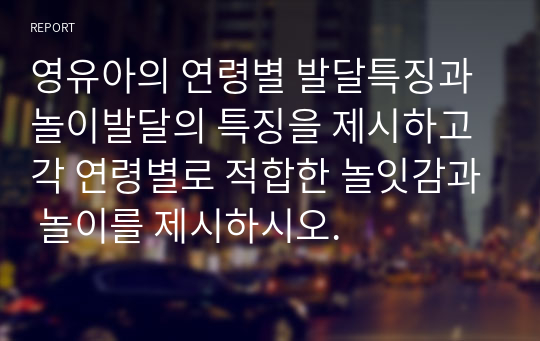 REPORT

영유아의 연령별 발달특징과 놀이발달의 특징을 제시하고 각 연령별로 적합한 놀잇감과 놀이를 제시하시오.